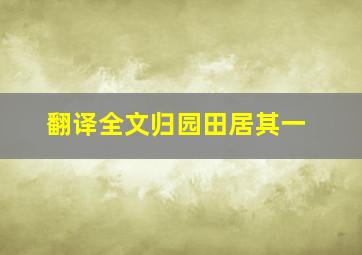 翻译全文归园田居其一